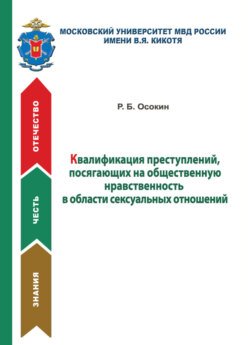 МОСКОВСКИЙ УНИВЕРСИТЕТ МВД РОССИИ
ИМЕНИ В.Я. КИКОТЯ

ОТЕЧЕСТВО

ЧЕСТЬ

ЗНАНИЯ

Р. Б. Осокин

Квалификация преступлений, посягающих на общественную нравственность в области сексуальных отношений